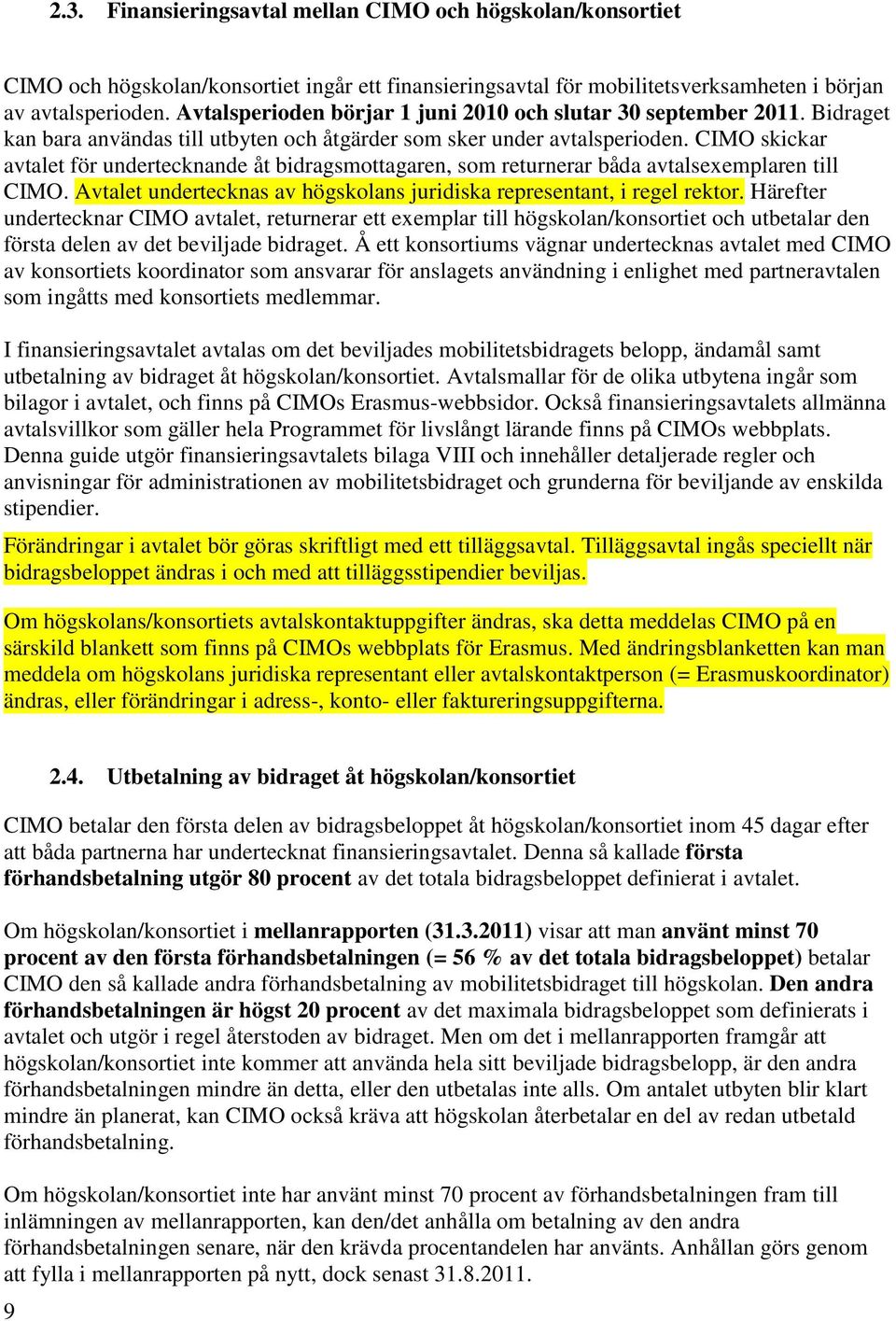 2.3. Finansieringsavtal mellan CIMO och högskolan/konsortiet

CIMO och högskolan/konsortiet ingår ett finansieringsavtal för mobilitetsverksamheten i början av avtalsperioden. Avtalsperioden börjar 1 juni 2010 och slutar 30 september 2011. Bidraget kan bara användas till utbyten och åtgärder som sker under avtalsperioden. CIMO skickar avtalet för undertecknande åt bidragsmottagaren, som returnerar båda avtalsexemplaren till CIMO. Avtalet undertecknas av högskolans juridiska representant, i regel rektor. Härefter undertecknar CIMO avtalet, returnerar ett exemplar till högskolan/konsortiet och utbetalar den första delen av det beviljade bidraget. Å ett konsortiums vägnar undertecknas avtalet med CIMO av konsortiets koordinator som ansvarar för anslagets användning i enlighet med partneravtalen som ingåtts med konsortiets medlemmar.

I finansieringsavtalet avtalas om det beviljades mobilitetsbidragets belopp, ändamål samt utbetalning av bidraget åt högskolan/konsortiet. Avtalsmallar för de olika utbytena ingår som bilagor i avtalet, och finns på CIMOs Erasmus-webbsidor. Också finansieringsavtalets allmänna avtalsvillkor som gäller hela Programmet för livslångt lärande finns på CIMOs webbplats. Denna guide utgör finansieringsavtalets bilaga VIII och innehåller detaljerade regler och anvisningar för administrationen av mobilitetsbidraget och grunderna för beviljande av enskilda stipendier.

Förändringar i avtalet bör göras skriftligt med ett tilläggsavtal. Tilläggsavtal ingås speciellt när bidragsbeloppet ändras i och med att tilläggsstipendier beviljas.

Om högskolans/konsortiets avtalskontaktuppgifter ändras, ska detta meddelas CIMO på en särskild blankett som finns på CIMOs webbplats för Erasmus. Med ändringsblanketten kan man meddela om högskolans juridiska representant eller avtalskontaktperson (= Erasmuskoordinator) ändras, eller förändringar i adress-, konto- eller faktureringsuppgifterna.

2.4. Utbetalning av bidraget åt högskolan/konsortiet

CIMO betalar den första delen av bidragsbeloppet åt högskolan/konsortiet inom 45 dagar efter att båda partnerna har undertecknat finansieringsavtalet. Denna så kallade första förhandsbetalning utgör 80 procent av det totala bidragsbeloppet definierat i avtalet.

Om högskolan/konsortiet i mellanrapporten (31.3.2011) visar att man använt minst 70 procent av den första förhandsbetalningen (= 56 % av det totala bidragsbeloppet) betalar CIMO den så kallade andra förhandsbetalning av mobilitetsbidraget till högskolan. Den andra förhandsbetalningen är högst 20 procent av det maximala bidragsbeloppet som definierats i avtalet och utgör i regel återstoden av bidraget. Men om det i mellanrapporten framgår att högskolan/konsortiet inte kommer att använda hela sitt beviljade bidragsbelopp, är den andra förhandsbetalningen mindre än detta, eller den utbetalas inte alls. Om antalet utbyten blir klart mindre än planerat, kan CIMO också kräva att högskolan återbetalar en del av redan utbetald förhandsbetalning.

Om högskolan/konsortiet inte har använt minst 70 procent av förhandsbetalningen fram till inlämningen av mellanrapporten, kan den/det anhålla om betalning av den andra förhandsbetalningen senare, när den krävda procentandelen har använts. Anhållan görs genom att fylla i mellanrapporten på nytt, dock senast 31.8.2011.

9